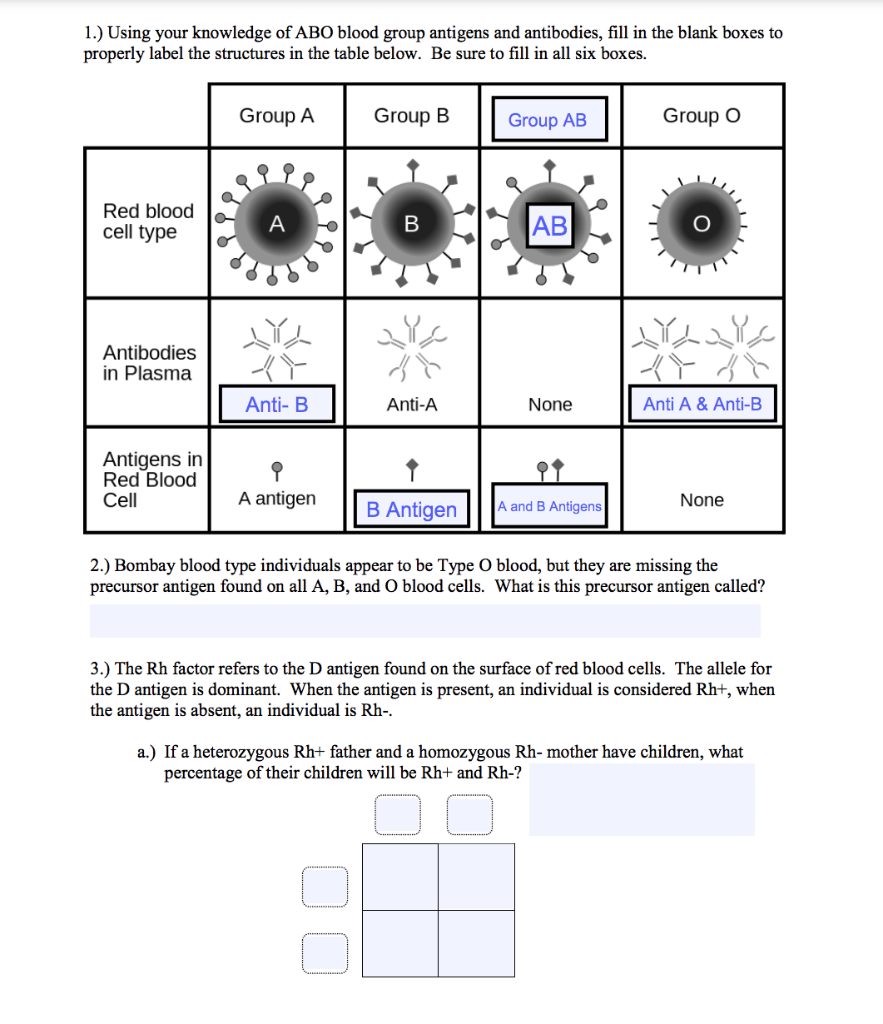 1.) Using your knowledge of ABO blood group antigens and antibodies, fill in the blank boxes to properly label the structures in the table below. Be sure to fill in all six boxes.

| | Group A | Group B | Group AB | Group O |
|---|---|---|---|---|
| Red blood cell type | A | B | AB | O |
| Antibodies in Plasma | Anti- B | Anti-A | None | Anti A & Anti-B |
| Antigens in Red Blood Cell | A antigen | B Antigen | A and B Antigens | None |

2.) Bombay blood type individuals appear to be Type O blood, but they are missing the precursor antigen found on all A, B, and O blood cells. What is this precursor antigen called?

3.) The Rh factor refers to the D antigen found on the surface of red blood cells. The allele for the D antigen is dominant. When the antigen is present, an individual is considered Rh+, when the antigen is absent, an individual is Rh-.

a.) If a heterozygous Rh+ father and a homozygous Rh- mother have children, what percentage of their children will be Rh+ and Rh-?